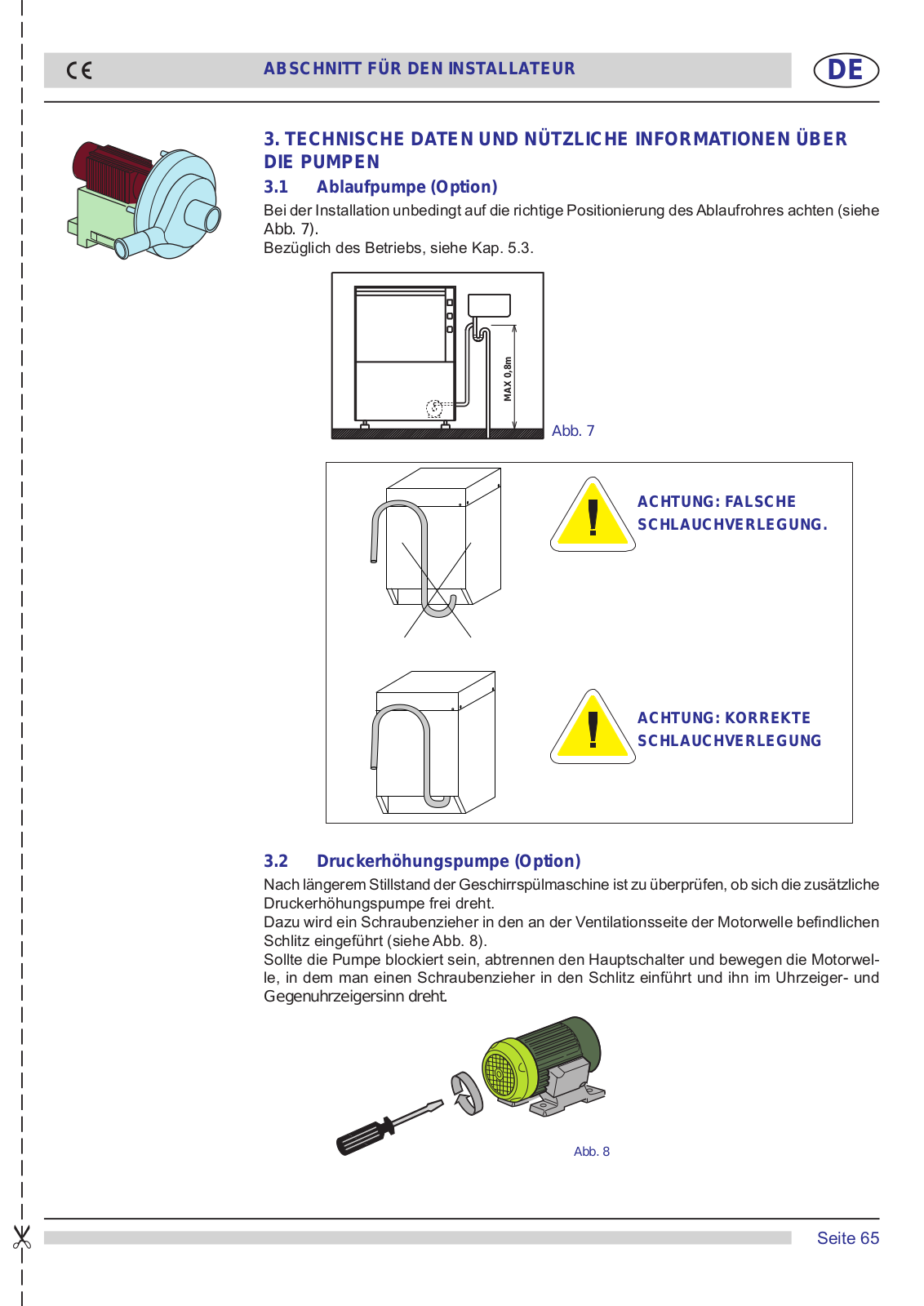 CE

ABSCHNITT FÜR DEN INSTALLATEUR

DE

3. TECHNISCHE DATEN UND NÜTZLICHE INFORMATIONEN ÜBER DIE PUMPEN

3.1 Ablaufpumpe (Option)

Bei der Installation unbedingt auf die richtige Positionierung des Ablaufrohres achten (siehe Abb. 7).
Bezüglich des Betriebs, siehe Kap. 5.3.

MAX 0,8m

Abb. 7

ACHTUNG: FALSCHE SCHLAUCHVERLEGUNG.

ACHTUNG: KORREKTE SCHLAUCHVERLEGUNG

3.2 Druckerhöhungspumpe (Option)

Nach längerem Stillstand der Geschirrspülmaschine ist zu überprüfen, ob sich die zusätzliche Druckerhöhungspumpe frei dreht.
Dazu wird ein Schraubenzieher in den an der Ventilationsseite der Motorwelle befindlichen Schlitz eingeführt (siehe Abb. 8).
Sollte die Pumpe blockiert sein, abtrennen den Hauptschalter und bewegen die Motorwelle, in dem man einen Schraubenzieher in den Schlitz einführt und ihn im Uhrzeiger- und Gegenuhrzeigersinn dreht.

Abb. 8

Seite 65